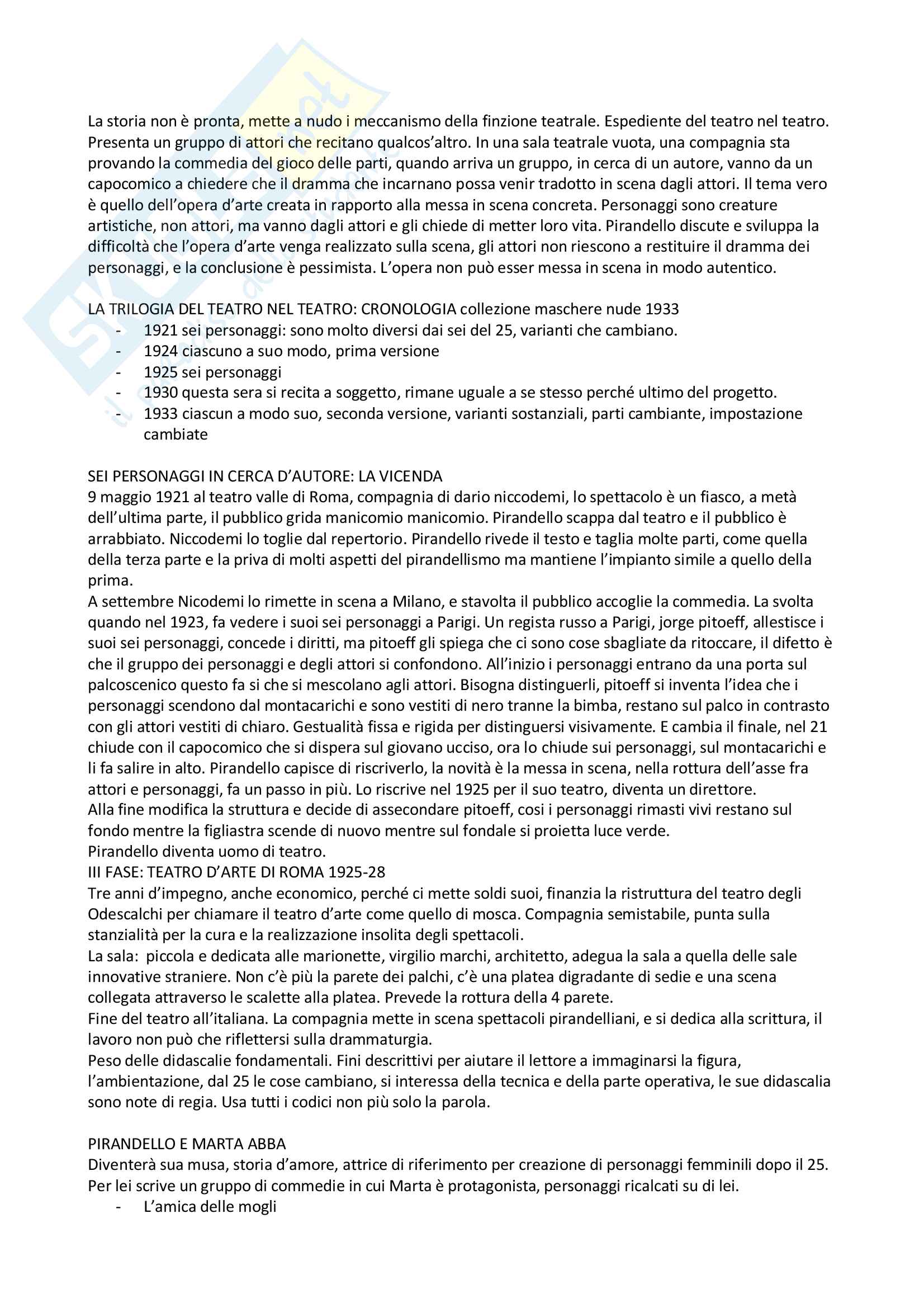 La storia non è pronta, mette a nudo i meccanismo della finzione teatrale. Espediente del teatro nel teatro. Presenta un gruppo di attori che recitano qualcos'altro. In una sala teatrale vuota, una compagnia sta provando la commedia del gioco delle parti, quando arriva un gruppo, in cerca di un autore, vanno da un capocomico a chiedere che il dramma che incarnano possa venir tradotto in scena dagli attori. Il tema vero è quello dell'opera d'arte creata in rapporto alla messa in scena concreta. Personaggi sono creature artistiche, non attori, ma vanno dagli attori e gli chiede di metter loro vita. Pirandello discute e sviluppa la difficoltà che l'opera d'arte venga realizzato sulla scena, gli attori non riescono a restituire il dramma dei personaggi, e la conclusione è pessimista. L'opera non può esser messa in scena in modo autentico.

LA TRILOGIA DEL TEATRO NEL TEATRO: CRONOLOGIA collezione maschere nude 1933
- 1921 sei personaggi: sono molto diversi dai sei del 25, varianti che cambiano.
- 1924 ciascuno a suo modo, prima versione
- 1925 sei personaggi
- 1930 questa sera si recita a soggetto, rimane uguale a se stesso perché ultimo del progetto.
- 1933 ciascun a modo suo, seconda versione, varianti sostanziali, parti cambiante, impostazione cambiate

SEI PERSONAGGI IN CERCA D'AUTORE: LA VICENDA
9 maggio 1921 al teatro valle di Roma, compagnia di dario niccodemi, lo spettacolo è un fiasco, a metà dell'ultima parte, il pubblico grida manicomio manicomio. Pirandello scappa dal teatro e il pubblico è arrabbiato. Niccodemi lo toglie dal repertorio. Pirandello rivede il testo e taglia molte parti, come quella della terza parte e la priva di molti aspetti del pirandellismo ma mantiene l'impianto simile a quello della prima.
A settembre Nicodemi lo rimette in scena a Milano, e stavolta il pubblico accoglie la commedia. La svolta quando nel 1923, fa vedere i suoi sei personaggi a Parigi. Un regista russo a Parigi, jorge pitoeff, allestisce i suoi sei personaggi, concede i diritti, ma pitoeff gli spiega che ci sono cose sbagliate da ritoccare, il difetto è che il gruppo dei personaggi e degli attori si confondono. All'inizio i personaggi entrano da una porta sul palcoscenico questo fa si che si mescolano agli attori. Bisogna distinguerli, pitoeff si inventa l'idea che i personaggi scendono dal montacarichi e sono vestiti di nero tranne la bimba, restano sul palco in contrasto con gli attori vestiti di chiaro. Gestualità fissa e rigida per distinguersi visivamente. E cambia il finale, nel 21 chiude con il capocomico che si dispera sul giovano ucciso, ora lo chiude sui personaggi, sul montacarichi e li fa salire in alto. Pirandello capisce di riscriverlo, la novità è la messa in scena, nella rottura dell'asse fra attori e personaggi, fa un passo in più. Lo riscrive nel 1925 per il suo teatro, diventa un direttore.
Alla fine modifica la struttura e decide di assecondare pitoeff, cosi i personaggi rimasti vivi restano sul fondo mentre la figliastra scende di nuovo mentre sul fondale si proietta luce verde.
Pirandello diventa uomo di teatro.
III FASE: TEATRO D'ARTE DI ROMA 1925-28
Tre anni d'impegno, anche economico, perché ci mette soldi suoi, finanzia la ristruttura del teatro degli Odescalchi per chiamare il teatro d'arte come quello di mosca. Compagnia semistabile, punta sulla stanzialità per la cura e la realizzazione insolita degli spettacoli.
La sala: piccola e dedicata alle marionette, virgilio marchi, architetto, adegua la sala a quella delle sale innovative straniere. Non c'è più la parete dei palchi, c'è una platea digradante di sedie e una scena collegata attraverso le scalette alla platea. Prevede la rottura della 4 parete.
Fine del teatro all'italiana. La compagnia mette in scena spettacoli pirandelliani, e si dedica alla scrittura, il lavoro non può che riflettersi sulla drammaturgia.
Peso delle didascalie fondamentali. Fini descrittivi per aiutare il lettore a immaginarsi la figura, l'ambientazione, dal 25 le cose cambiano, si interessa della tecnica e della parte operativa, le sue didascalia sono note di regia. Usa tutti i codici non più solo la parola.

PIRANDELLO E MARTA ABBA
Diventerà sua musa, storia d'amore, attrice di riferimento per creazione di personaggi femminili dopo il 25. Per lei scrive un gruppo di commedie in cui Marta è protagonista, personaggi ricalcati su di lei.
- L'amica delle mogli